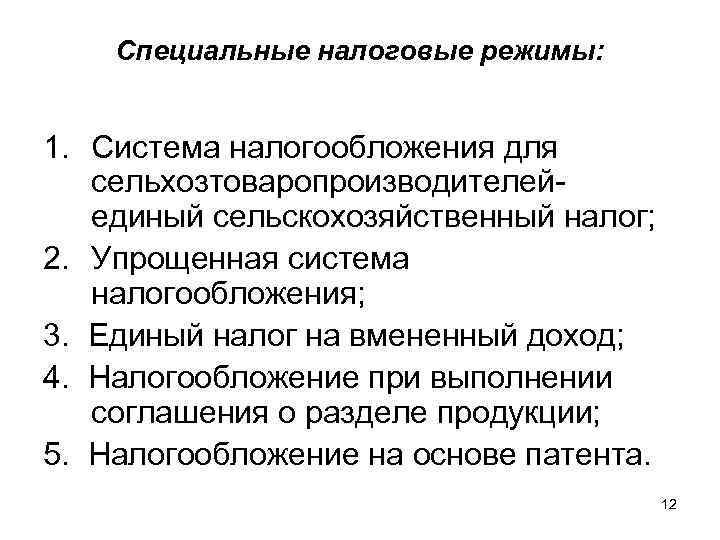 Специальные налоговые режимы:

1. Система налогообложения для сельхозтоваропроизводителей- единый сельскохозяйственный налог;
2. Упрощенная система налогообложения;
3. Единый налог на вмененный доход;
4. Налогообложение при выполнении соглашения о разделе продукции;
5. Налогообложение на основе патента.

12